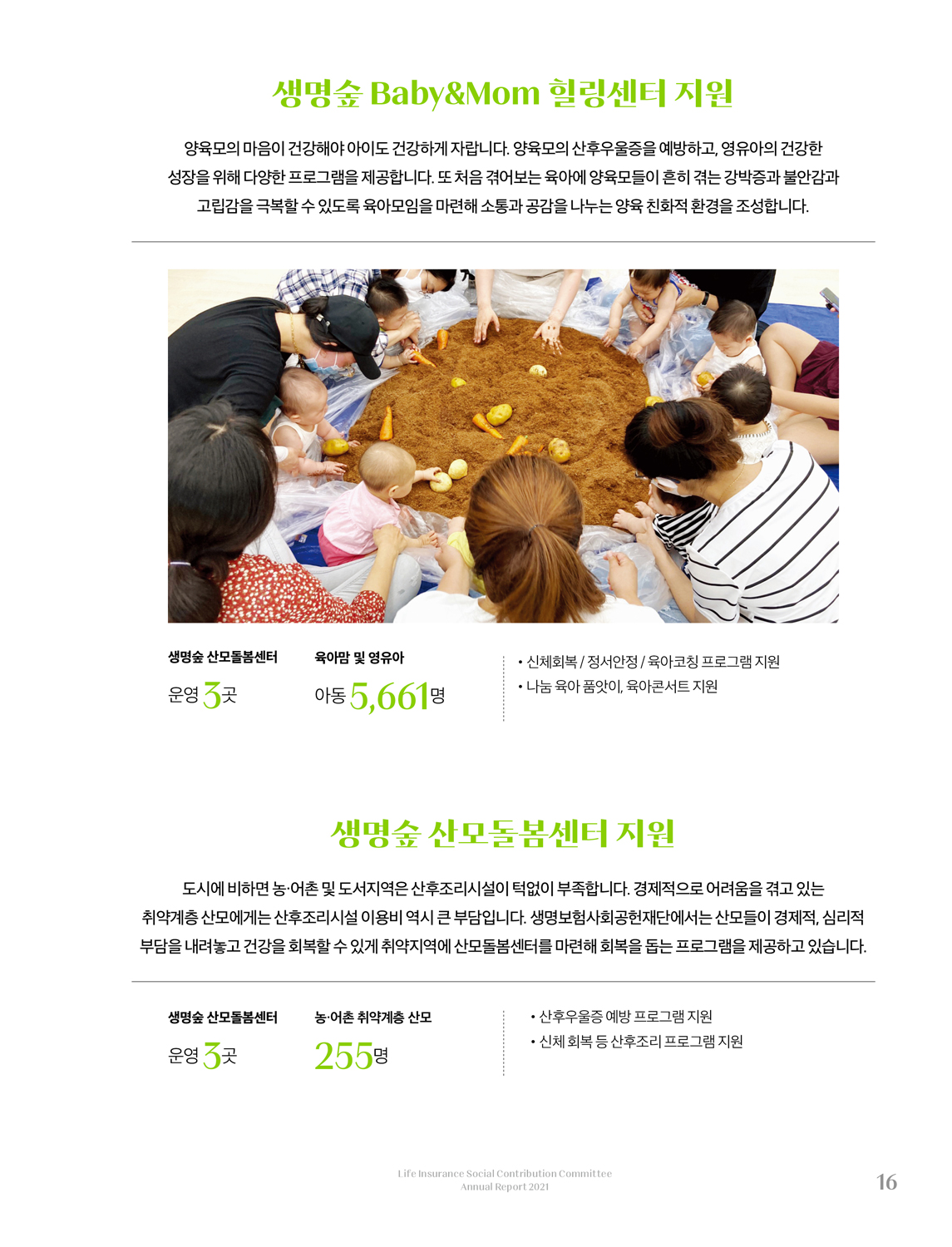 생명숲 Baby&Mom 힐링센터 지원

양육모의 마음이 건강해야 아이도 건강하게 자랍니다. 양육모의 산후우울증을 예방하고, 영유아의 건강한 성장을 위해 다양한 프로그램을 제공합니다. 또 처음 겪어보는 육아에 양육모들이 흔히 겪는 강박증과 불안감과 고립감을 극복할 수 있도록 육아모임을 마련해 소통과 공감을 나누는 양육 친화적 환경을 조성합니다.

생명숲 산모돌봄센터
운영 3곳

육아맘 및 영유아
아동 5,661명

• 신체회복 / 정서안정 / 육아코칭 프로그램 지원
• 나눔 육아 품앗이, 육아콘서트 지원

생명숲 산모돌봄센터 지원

도시에 비하면 농·어촌 및 도서지역은 산후조리시설이 턱없이 부족합니다. 경제적으로 어려움을 겪고 있는 취약계층 산모에게는 산후조리시설 이용비 역시 큰 부담입니다. 생명보험사회공헌재단에서는 산모들이 경제적, 심리적 부담을 내려놓고 건강을 회복할 수 있게 취약지역에 산모돌봄센터를 마련해 회복을 돕는 프로그램을 제공하고 있습니다.

생명숲 산모돌봄센터
운영 3곳

농·어촌 취약계층 산모
255명

• 산후우울증 예방 프로그램 지원
• 신체 회복 등 산후조리 프로그램 지원

Life Insurance Social Contribution Committee
Annual Report 2021

16